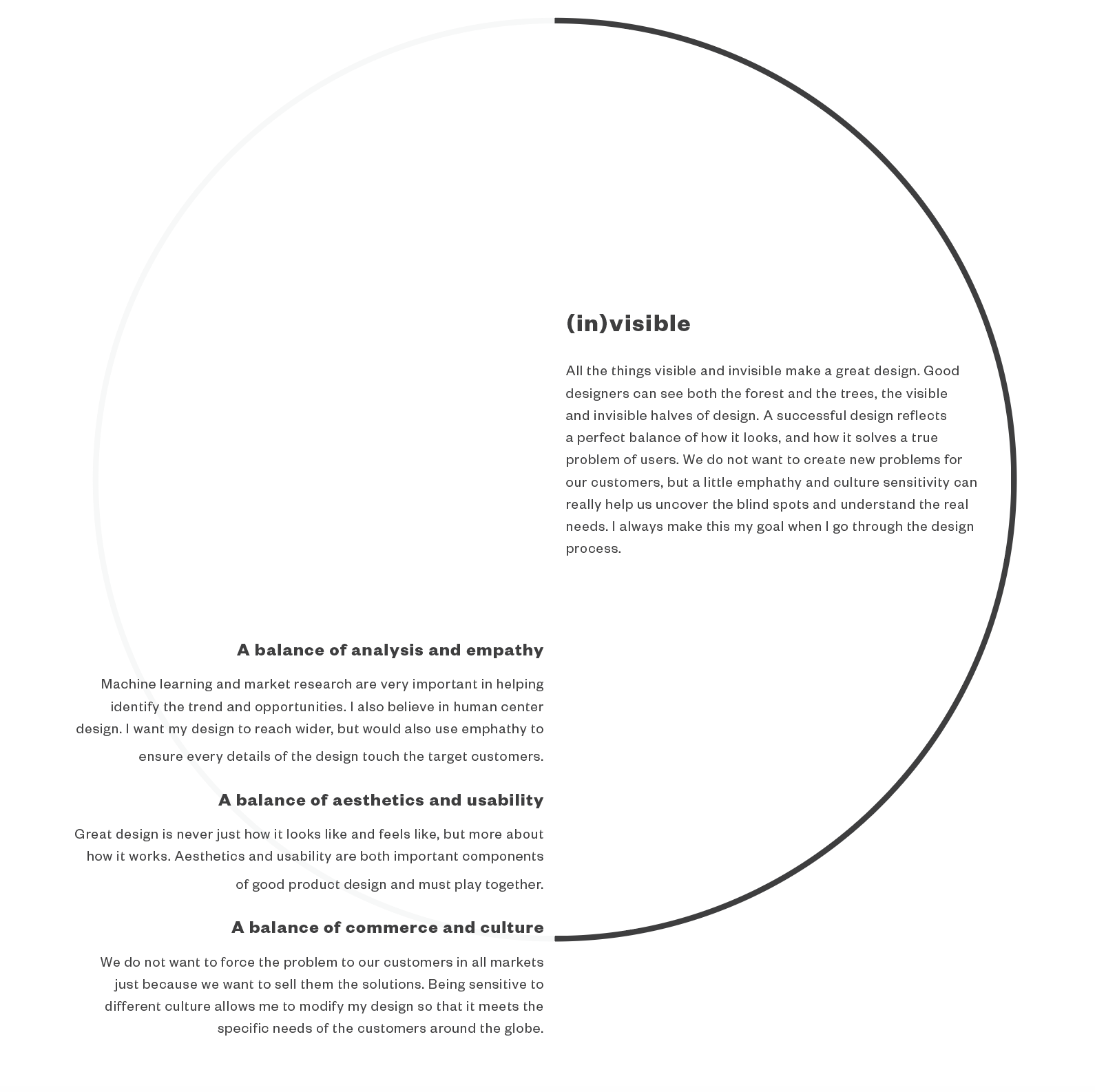 (in)visible

All the things visible and invisible make a great design. Good designers can see both the forest and the trees, the visible and invisible halves of design. A successful design reflects a perfect balance of how it looks, and how it solves a true problem of users. We do not want to create new problems for our customers, but a little emphathy and culture sensitivity can really help us uncover the blind spots and understand the real needs. I always make this my goal when I go through the design process.

A balance of analysis and empathy

Machine learning and market research are very important in helping identify the trend and opportunities. I also believe in human center design. I want my design to reach wider, but would also use emphathy to ensure every details of the design touch the target customers.

A balance of aesthetics and usability

Great design is never just how it looks like and feels like, but more about how it works. Aesthetics and usability are both important components of good product design and must play together.

A balance of commerce and culture

We do not want to force the problem to our customers in all markets just because we want to sell them the solutions. Being sensitive to different culture allows me to modify my design so that it meets the specific needs of the customers around the globe.